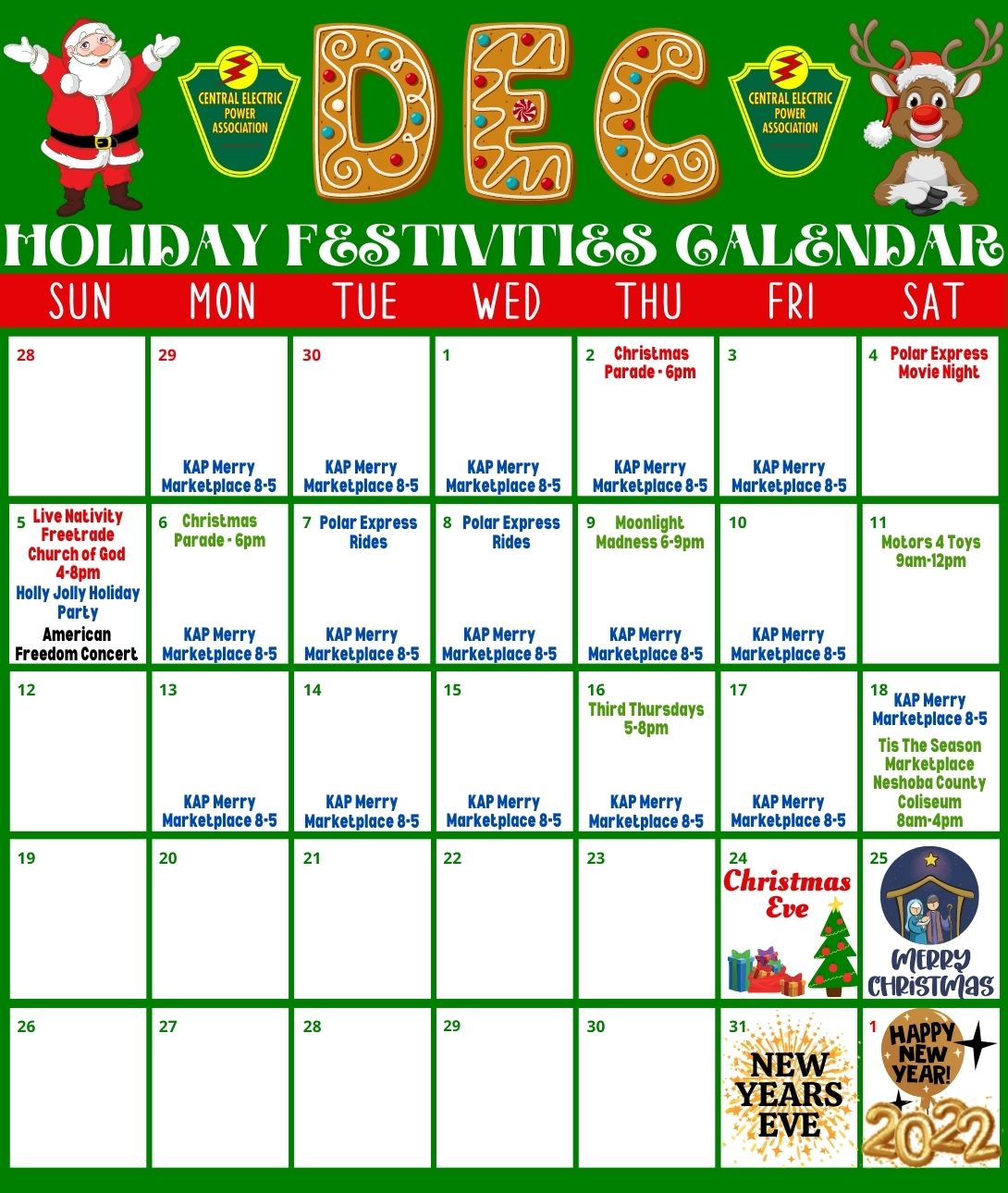 CENTRAL ELECTRIC POWER ASSOCIATION

DEC

CENTRAL ELECTRIC POWER ASSOCIATION

HOLIDAY FESTIVITIES CALENDAR

| SUN | MON | TUE | WED | THU | FRI | SAT |
|---|---|---|---|---|---|---|
| 28 | 29 KAP Merry Marketplace 8-5 | 30 KAP Merry Marketplace 8-5 | 1 KAP Merry Marketplace 8-5 | 2 Christmas Parade - 6pm KAP Merry Marketplace 8-5 | 3 KAP Merry Marketplace 8-5 | 4 Polar Express Movie Night |
| 5 Live Nativity Freetrade Church of God 4-8pm Holly Jolly Holiday Party American Freedom Concert | 6 Christmas Parade - 6pm KAP Merry Marketplace 8-5 | 7 Polar Express Rides KAP Merry Marketplace 8-5 | 8 Polar Express Rides KAP Merry Marketplace 8-5 | 9 Moonlight Madness 6-9pm KAP Merry Marketplace 8-5 | 10 KAP Merry Marketplace 8-5 | 11 Motors 4 Toys 9am-12pm |
| 12 | 13 KAP Merry Marketplace 8-5 | 14 KAP Merry Marketplace 8-5 | 15 KAP Merry Marketplace 8-5 | 16 Third Thursdays 5-8pm KAP Merry Marketplace 8-5 | 17 KAP Merry Marketplace 8-5 | 18 KAP Merry Marketplace 8-5 Tis The Season Marketplace Neshoba County Coliseum 8am-4pm |
| 19 | 20 | 21 | 22 | 23 | 24 Christmas Eve | 25 MERRY CHRISTMAS |
| 26 | 27 | 28 | 29 | 30 | 31 NEW YEARS EVE | 1 HAPPY NEW YEAR! 2022 |